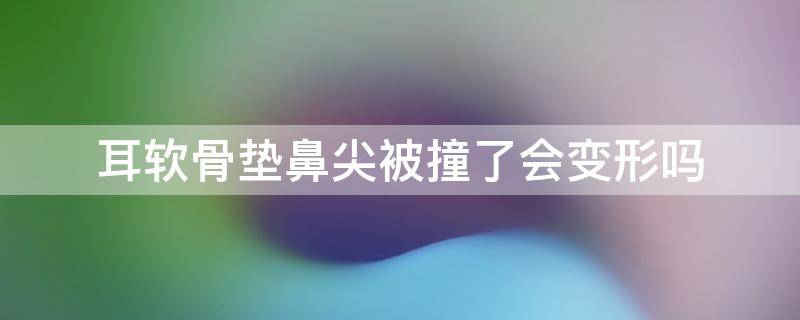 耳软骨垫鼻尖被撞了会变形吗